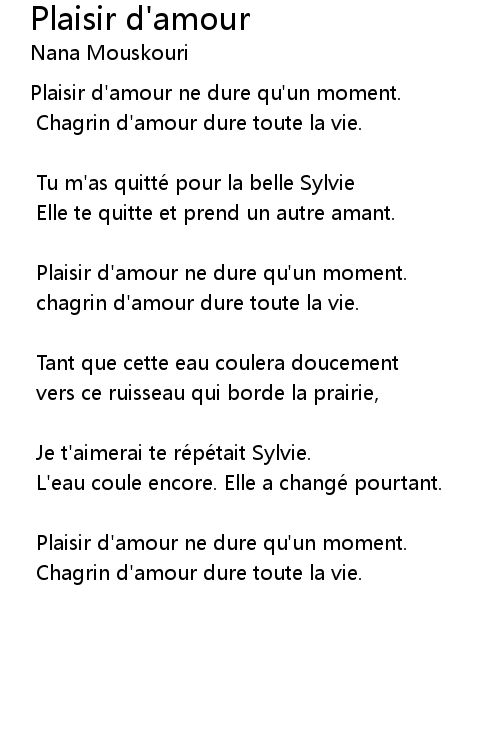 Plaisir d'amour
Nana Mouskouri

Plaisir d'amour ne dure qu'un moment.
Chagrin d'amour dure toute la vie.

Tu m'as quitté pour la belle Sylvie
Elle te quitte et prend un autre amant.

Plaisir d'amour ne dure qu'un moment.
chagrin d'amour dure toute la vie.

Tant que cette eau coulera doucement
vers ce ruisseau qui borde la prairie,

Je t'aimerai te répétait Sylvie.
L'eau coule encore. Elle a changé pourtant.

Plaisir d'amour ne dure qu'un moment.
Chagrin d'amour dure toute la vie.